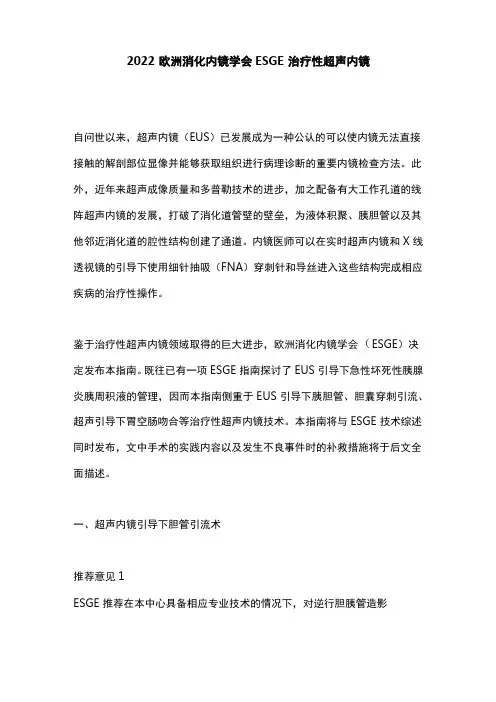 2022 欧洲消化内镜学会 ESGE 治疗性超声内镜

自问世以来，超声内镜（EUS）已发展成为一种公认的可以使内镜无法直接接触的解剖部位显像并能够获取组织进行病理诊断的重要内镜检查方法。此外，近年来超声成像质量和多普勒技术的进步，加之配备有大工作孔道的线阵超声内镜的发展，打破了消化道管壁的壁垒，为液体积聚、胰胆管以及其他邻近消化道的腔性结构创建了通道。内镜医师可以在实时超声内镜和 X 线透视镜的引导下使用细针抽吸（FNA）穿刺针和导丝进入这些结构完成相应疾病的治疗性操作。

鉴于治疗性超声内镜领域取得的巨大进步，欧洲消化内镜学会（ESGE）决定发布本指南。既往已有一项 ESGE 指南探讨了 EUS 引导下急性坏死性胰腺炎胰周积液的管理，因而本指南侧重于 EUS 引导下胰胆管、胆囊穿刺引流、超声引导下胃空肠吻合等治疗性超声内镜技术。本指南将与 ESGE 技术综述同时发布，文中手术的实践内容以及发生不良事件时的补救措施将于后文全面描述。

一、超声内镜引导下胆管引流术

推荐意见 1

ESGE 推荐在本中心具备相应专业技术的情况下，对逆行胆胰管造影